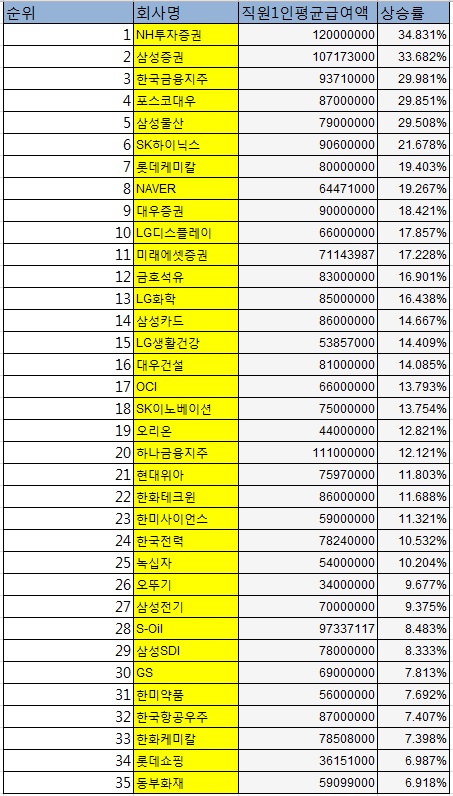 | 순위 | 회사명 | 직원1인평균급여액 | 상승률 |
|---|---|---|---|
| 1 | NH투자증권 | 120000000 | 34.831% |
| 2 | 삼성증권 | 107173000 | 33.682% |
| 3 | 한국금융지주 | 93710000 | 29.981% |
| 4 | 포스코대우 | 87000000 | 29.851% |
| 5 | 삼성물산 | 79000000 | 29.508% |
| 6 | SK하이닉스 | 90600000 | 21.678% |
| 7 | 롯데케미칼 | 80000000 | 19.403% |
| 8 | NAVER | 64471000 | 19.267% |
| 9 | 대우증권 | 90000000 | 18.421% |
| 10 | LG디스플레이 | 66000000 | 17.857% |
| 11 | 미래에셋증권 | 71143987 | 17.228% |
| 12 | 금호석유 | 83000000 | 16.901% |
| 13 | LG화학 | 85000000 | 16.438% |
| 14 | 삼성카드 | 86000000 | 14.667% |
| 15 | LG생활건강 | 53857000 | 14.409% |
| 16 | 대우건설 | 81000000 | 14.085% |
| 17 | OCI | 66000000 | 13.793% |
| 18 | SK이노베이션 | 75000000 | 13.754% |
| 19 | 오리온 | 44000000 | 12.821% |
| 20 | 하나금융지주 | 111000000 | 12.121% |
| 21 | 현대위아 | 75970000 | 11.803% |
| 22 | 한화테크윈 | 86000000 | 11.688% |
| 23 | 한미사이언스 | 59000000 | 11.321% |
| 24 | 한국전력 | 78240000 | 10.532% |
| 25 | 녹십자 | 54000000 | 10.204% |
| 26 | 오뚜기 | 34000000 | 9.677% |
| 27 | 삼성전기 | 70000000 | 9.375% |
| 28 | S-Oil | 97337117 | 8.483% |
| 29 | 삼성SDI | 78000000 | 8.333% |
| 30 | GS | 69000000 | 7.813% |
| 31 | 한미약품 | 56000000 | 7.692% |
| 32 | 한국항공우주 | 87000000 | 7.407% |
| 33 | 한화케미칼 | 78508000 | 7.398% |
| 34 | 롯데쇼핑 | 36151000 | 6.987% |
| 35 | 동부화재 | 59099000 | 6.918% |